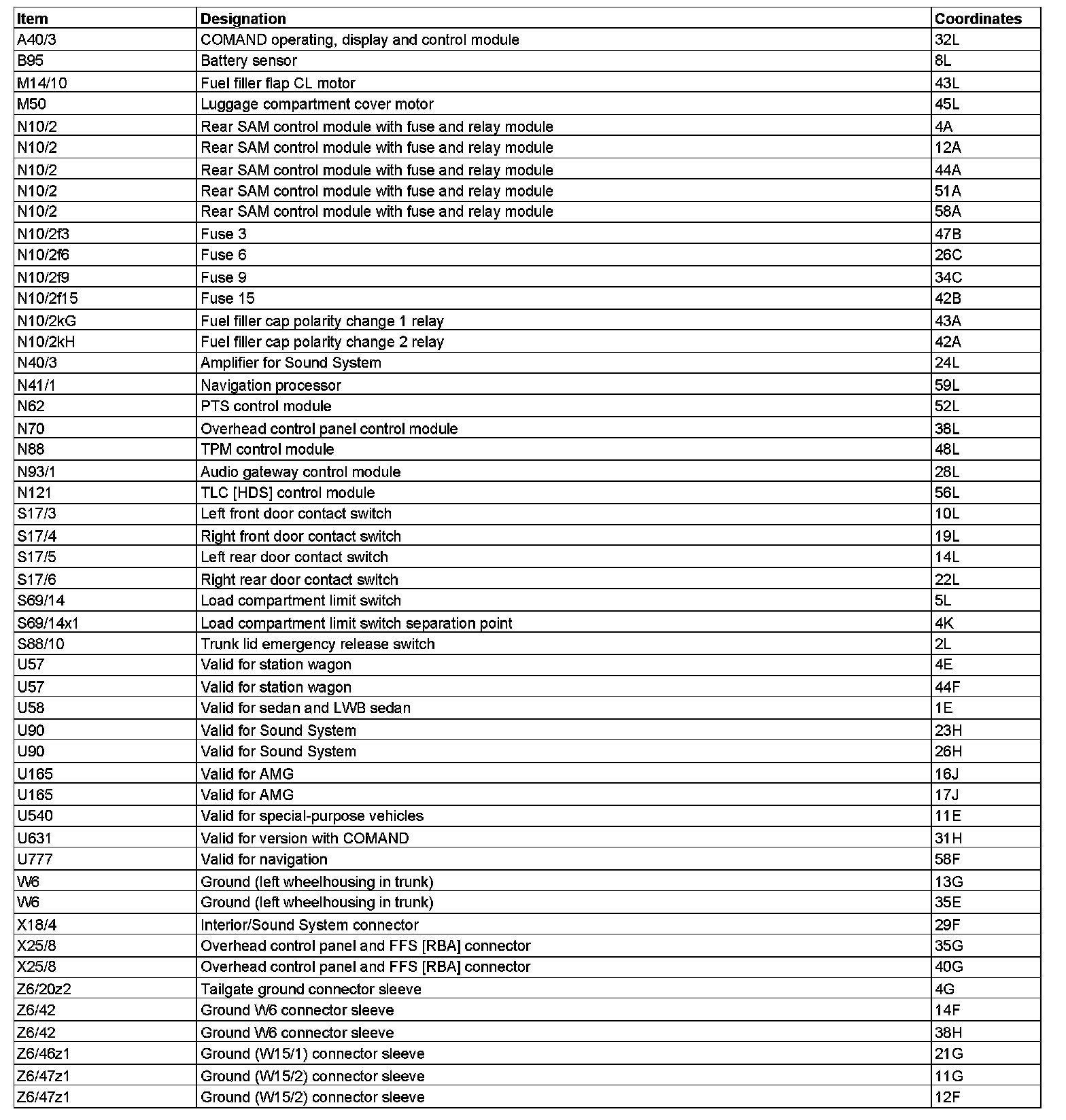 | Item | Designation | Coordinates |
|---|---|---|
| A40/3 | COMAND operating, display and control module | 32L |
| B95 | Battery sensor | 8L |
| M14/10 | Fuel filler flap CL motor | 43L |
| M50 | Luggage compartment cover motor | 45L |
| N10/2 | Rear SAM control module with fuse and relay module | 4A |
| N10/2 | Rear SAM control module with fuse and relay module | 12A |
| N10/2 | Rear SAM control module with fuse and relay module | 44A |
| N10/2 | Rear SAM control module with fuse and relay module | 51A |
| N10/2 | Rear SAM control module with fuse and relay module | 58A |
| N10/2f3 | Fuse 3 | 47B |
| N10/2f6 | Fuse 6 | 26C |
| N10/2f9 | Fuse 9 | 34C |
| N10/2f15 | Fuse 15 | 42B |
| N10/2kG | Fuel filler cap polarity change 1 relay | 43A |
| N10/2kH | Fuel filler cap polarity change 2 relay | 42A |
| N40/3 | Amplifier for Sound System | 24L |
| N41/1 | Navigation processor | 59L |
| N62 | PTS control module | 52L |
| N70 | Overhead control panel control module | 38L |
| N88 | TPM control module | 48L |
| N93/1 | Audio gateway control module | 28L |
| N121 | TLC [HDS] control module | 56L |
| S17/3 | Left front door contact switch | 10L |
| S17/4 | Right front door contact switch | 19L |
| S17/5 | Left rear door contact switch | 14L |
| S17/6 | Right rear door contact switch | 22L |
| S69/14 | Load compartment limit switch | 5L |
| S69/14x1 | Load compartment limit switch separation point | 4K |
| S88/10 | Trunk lid emergency release switch | 2L |
| U57 | Valid for station wagon | 4E |
| U57 | Valid for station wagon | 44F |
| U58 | Valid for sedan and LWB sedan | 1E |
| U90 | Valid for Sound System | 23H |
| U90 | Valid for Sound System | 26H |
| U165 | Valid for AMG | 16J |
| U165 | Valid for AMG | 17J |
| U540 | Valid for special-purpose vehicles | 11E |
| U631 | Valid for version with COMAND | 31H |
| U777 | Valid for navigation | 58F |
| W6 | Ground (left wheelhousing in trunk) | 13G |
| W6 | Ground (left wheelhousing in trunk) | 35E |
| X18/4 | Interior/Sound System connector | 29F |
| X25/8 | Overhead control panel and FFS [RBA] connector | 35G |
| X25/8 | Overhead control panel and FFS [RBA] connector | 40G |
| Z6/20z2 | Tailgate ground connector sleeve | 4G |
| Z6/42 | Ground W6 connector sleeve | 14F |
| Z6/42 | Ground W6 connector sleeve | 38H |
| Z6/46z1 | Ground (W15/1) connector sleeve | 21G |
| Z6/47z1 | Ground (W15/2) connector sleeve | 11G |
| Z6/47z1 | Ground (W15/2) connector sleeve | 12F |